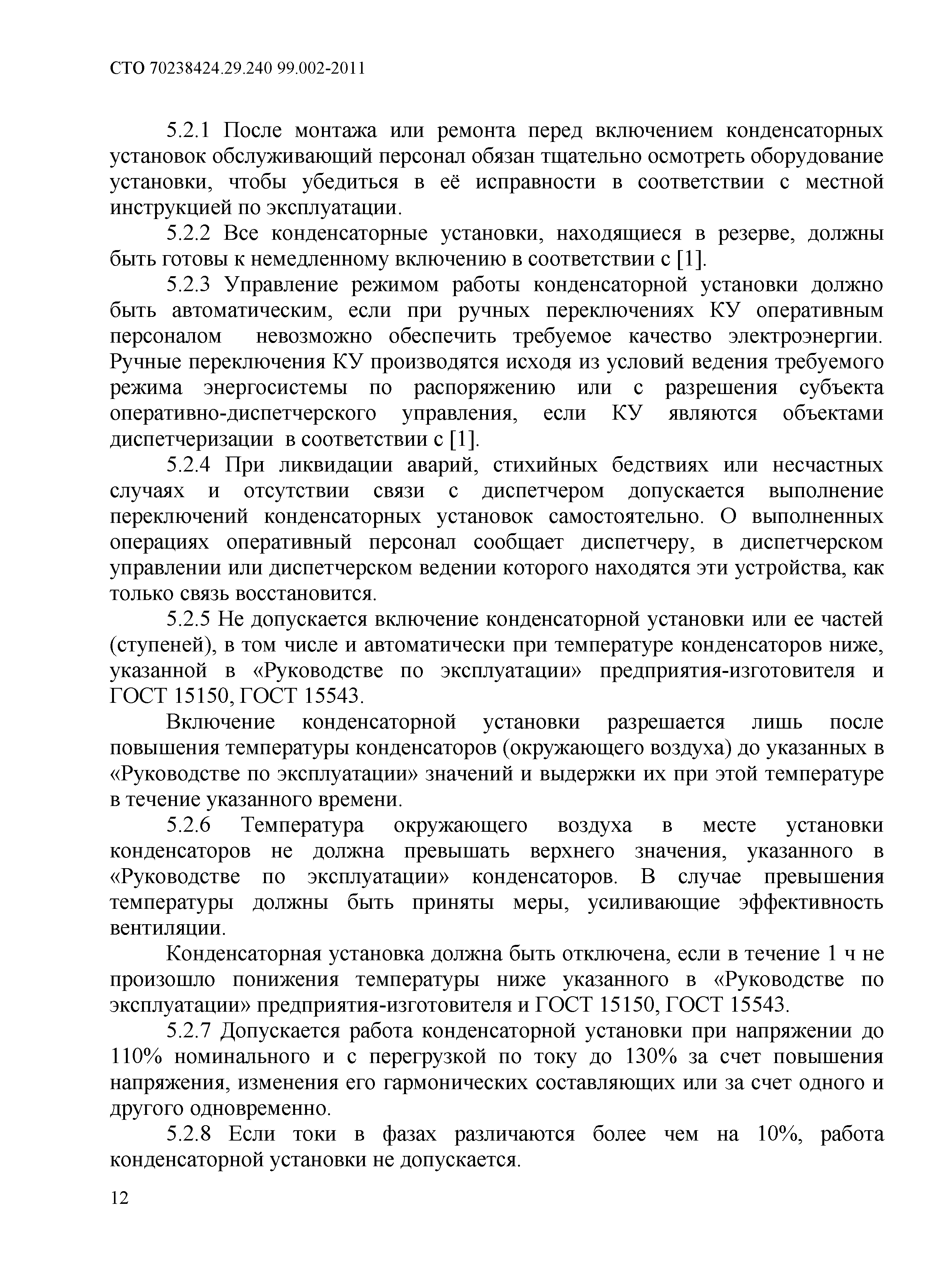 СТО 70238424.29.240 99.002-2011

5.2.1 После монтажа или ремонта перед включением конденсаторных установок обслуживающий персонал обязан тщательно осмотреть оборудование установки, чтобы убедиться в её исправности в соответствии с местной инструкцией по эксплуатации.

5.2.2 Все конденсаторные установки, находящиеся в резерве, должны быть готовы к немедленному включению в соответствии с [1].

5.2.3 Управление режимом работы конденсаторной установки должно быть автоматическим, если при ручных переключениях КУ оперативным персоналом невозможно обеспечить требуемое качество электроэнергии. Ручные переключения КУ производятся исходя из условий ведения требуемого режима энергосистемы по распоряжению или с разрешения субъекта оперативно-диспетчерского управления, если КУ являются объектами диспетчеризации в соответствии с [1].

5.2.4 При ликвидации аварий, стихийных бедствиях или несчастных случаях и отсутствии связи с диспетчером допускается выполнение переключений конденсаторных установок самостоятельно. О выполненных операциях оперативный персонал сообщает диспетчеру, в диспетчерском управлении или диспетчерском ведении которого находятся эти устройства, как только связь восстановится.

5.2.5 Не допускается включение конденсаторной установки или ее частей (ступеней), в том числе и автоматически при температуре конденсаторов ниже, указанной в «Руководстве по эксплуатации» предприятия-изготовителя и ГОСТ 15150, ГОСТ 15543.

Включение конденсаторной установки разрешается лишь после повышения температуры конденсаторов (окружающего воздуха) до указанных в «Руководстве по эксплуатации» значений и выдержки их при этой температуре в течение указанного времени.

5.2.6 Температура окружающего воздуха в месте установки конденсаторов не должна превышать верхнего значения, указанного в «Руководстве по эксплуатации» конденсаторов. В случае превышения температуры должны быть приняты меры, усиливающие эффективность вентиляции.

Конденсаторная установка должна быть отключена, если в течение 1 ч не произошло понижения температуры ниже указанного в «Руководстве по эксплуатации» предприятия-изготовителя и ГОСТ 15150, ГОСТ 15543.

5.2.7 Допускается работа конденсаторной установки при напряжении до 110% номинального и с перегрузкой по току до 130% за счет повышения напряжения, изменения его гармонических составляющих или за счет одного и другого одновременно.

5.2.8 Если токи в фазах различаются более чем на 10%, работа конденсаторной установки не допускается.

12